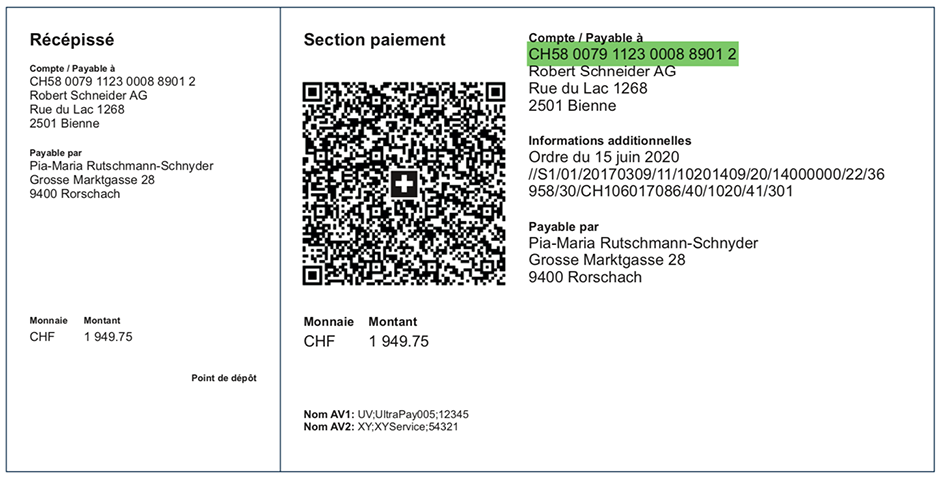 Récépissé

Compte / Payable à
CH58 0079 1123 0008 8901 2
Robert Schneider AG
Rue du Lac 1268
2501 Bienne

Payable par
Pia-Maria Rutschmann-Schnyder
Grosse Marktgasse 28
9400 Rorschach

| Monnaie | Montant |
|---|---|
| CHF | 1 949.75 |

Point de dépôt

Section paiement

| Monnaie | Montant |
|---|---|
| CHF | 1 949.75 |

Nom AV1: UV;UltraPay005;12345
Nom AV2: XY;XYService;54321

Compte / Payable à
CH58 0079 1123 0008 8901 2
Robert Schneider AG
Rue du Lac 1268
2501 Bienne

Informations additionnelles
Ordre du 15 juin 2020
//S1/01/20170309/11/10201409/20/14000000/22/36958/30/CH106017086/40/1020/41/301

Payable par
Pia-Maria Rutschmann-Schnyder
Grosse Marktgasse 28
9400 Rorschach